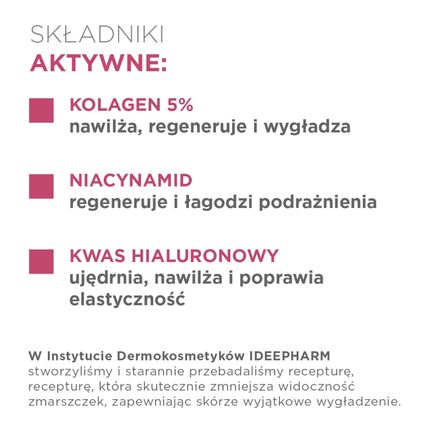 SKŁADNIKI
AKTYWNE:

KOLAGEN 5%
nawilża, regeneruje i wygładza

NIACYNAMID
regeneruje i łagodzi podrażnienia

KWAS HIALURONOWY
ujędrnia, nawilża i poprawia elastyczność

W Instytucie Dermokosmetyków IDEEPHARM stworzyliśmy i starannie przebadaliśmy recepturę, recepturę, która skutecznie zmniejsza widoczność zmarszczek, zapewniając skórze wyjątkowe wygładzenie.